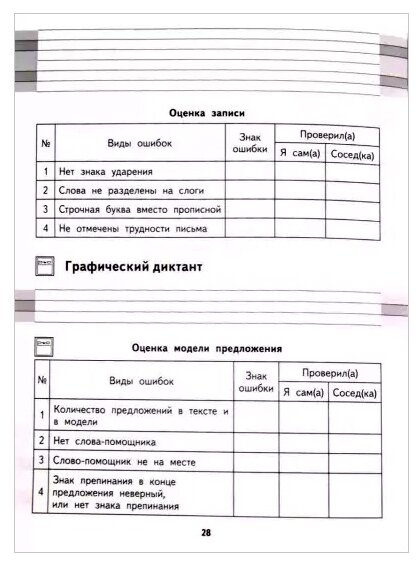 Оценка записи

| № | Виды ошибок | Знак ошибки | Проверил(а) Я сам(а) | Проверил(а) Сосед(ка) |
|---|---|---|---|---|
| 1 | Нет знака ударения | | | |
| 2 | Слова не разделены на слоги | | | |
| 3 | Строчная буква вместо прописной | | | |
| 4 | Не отмечены трудности письма | | | |

Графический диктант

Оценка модели предложения

| № | Виды ошибок | Знак ошибки | Проверил(а) Я сам(а) | Проверил(а) Сосед(ка) |
|---|---|---|---|---|
| 1 | Количество предложений в тексте и в модели | | | |
| 2 | Нет слова-помощника | | | |
| 3 | Слово-помощник не на месте | | | |
| 4 | Знак препинания в конце предложения неверный, или нет знака препинания | | | |

28